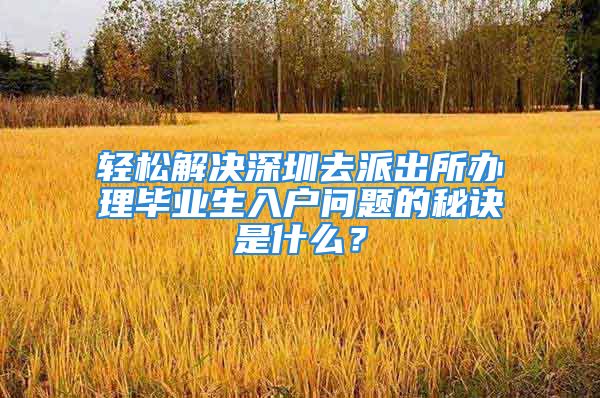 轻松解决深圳去派出所办理毕业生入户问题的秘诀是什么？